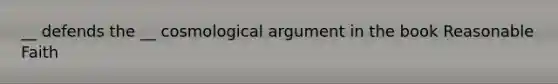 __ defends the __ cosmological argument in the book Reasonable Faith